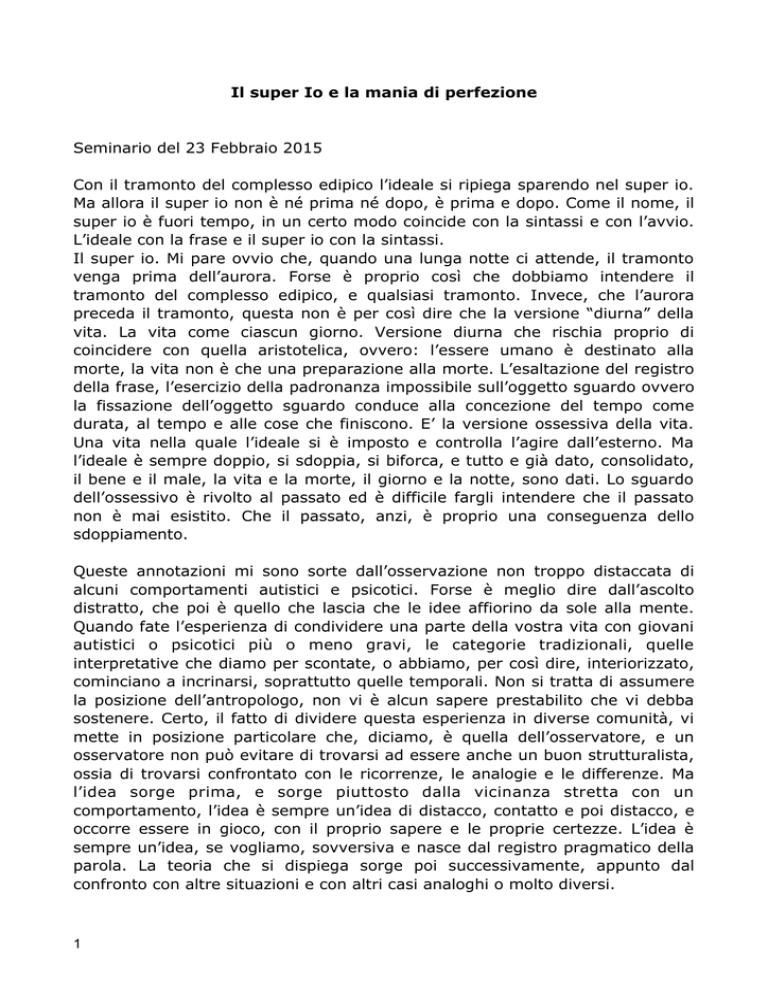 Il super Io e la mania di perfezione

Seminario del 23 Febbraio 2015

Con il tramonto del complesso edipico l'ideale si ripiega sparendo nel super io. Ma allora il super io non è né prima né dopo, è prima e dopo. Come il nome, il super io è fuori tempo, in un certo modo coincide con la sintassi e con l'avvio. L'ideale con la frase e il super io con la sintassi.
Il super io. Mi pare ovvio che, quando una lunga notte ci attende, il tramonto venga prima dell'aurora. Forse è proprio così che dobbiamo intendere il tramonto del complesso edipico, e qualsiasi tramonto. Invece, che l'aurora preceda il tramonto, questa non è per così dire che la versione "diurna" della vita. La vita come ciascun giorno. Versione diurna che rischia proprio di coincidere con quella aristotelica, ovvero: l'essere umano è destinato alla morte, la vita non è che una preparazione alla morte. L'esaltazione del registro della frase, l'esercizio della padronanza impossibile sull'oggetto sguardo ovvero la fissazione dell'oggetto sguardo conduce alla concezione del tempo come durata, al tempo e alle cose che finiscono. E' la versione ossessiva della vita. Una vita nella quale l'ideale si è imposto e controlla l'agire dall'esterno. Ma l'ideale è sempre doppio, si sdoppia, si biforca, e tutto e già dato, consolidato, il bene e il male, la vita e la morte, il giorno e la notte, sono dati. Lo sguardo dell'ossessivo è rivolto al passato ed è difficile fargli intendere che il passato non è mai esistito. Che il passato, anzi, è proprio una conseguenza dello sdoppiamento.

Queste annotazioni mi sono sorte dall'osservazione non troppo distaccata di alcuni comportamenti autistici e psicotici. Forse è meglio dire dall'ascolto distratto, che poi è quello che lascia che le idee affiorino da sole alla mente. Quando fate l'esperienza di condividere una parte della vostra vita con giovani autistici o psicotici più o meno gravi, le categorie tradizionali, quelle interpretative che diamo per scontate, o abbiamo, per così dire, interiorizzato, cominciano a incrinarsi, soprattutto quelle temporali. Non si tratta di assumere la posizione dell'antropologo, non vi è alcun sapere prestabilito che vi debba sostenere. Certo, il fatto di dividere questa esperienza in diverse comunità, vi mette in posizione particolare che, diciamo, è quella dell'osservatore, e un osservatore non può evitare di trovarsi ad essere anche un buon strutturalista, ossia di trovarsi confrontato con le ricorrenze, le analogie e le differenze. Ma l'idea sorge prima, e sorge piuttosto dalla vicinanza stretta con un comportamento, l'idea è sempre un'idea di distacco, contatto e poi distacco, e occorre essere in gioco, con il proprio sapere e le proprie certezze. L'idea è sempre un'idea, se vogliamo, sovversiva e nasce dal registro pragmatico della parola. La teoria che si dispiega sorge poi successivamente, appunto dal confronto con altre situazioni e con altri casi analoghi o molto diversi.

1